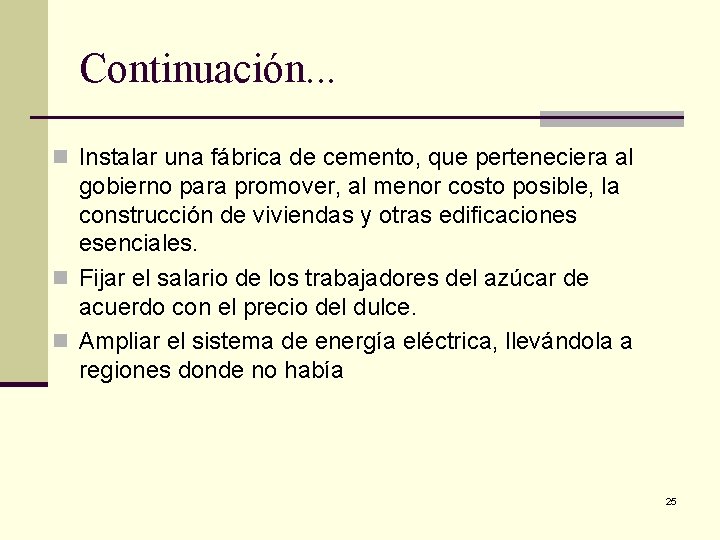 Continuación...

Instalar una fábrica de cemento, que perteneciera al gobierno para promover, al menor costo posible, la construcción de viviendas y otras edificaciones esenciales.

Fijar el salario de los trabajadores del azúcar de acuerdo con el precio del dulce.

Ampliar el sistema de energía eléctrica, llevándola a regiones donde no había

25